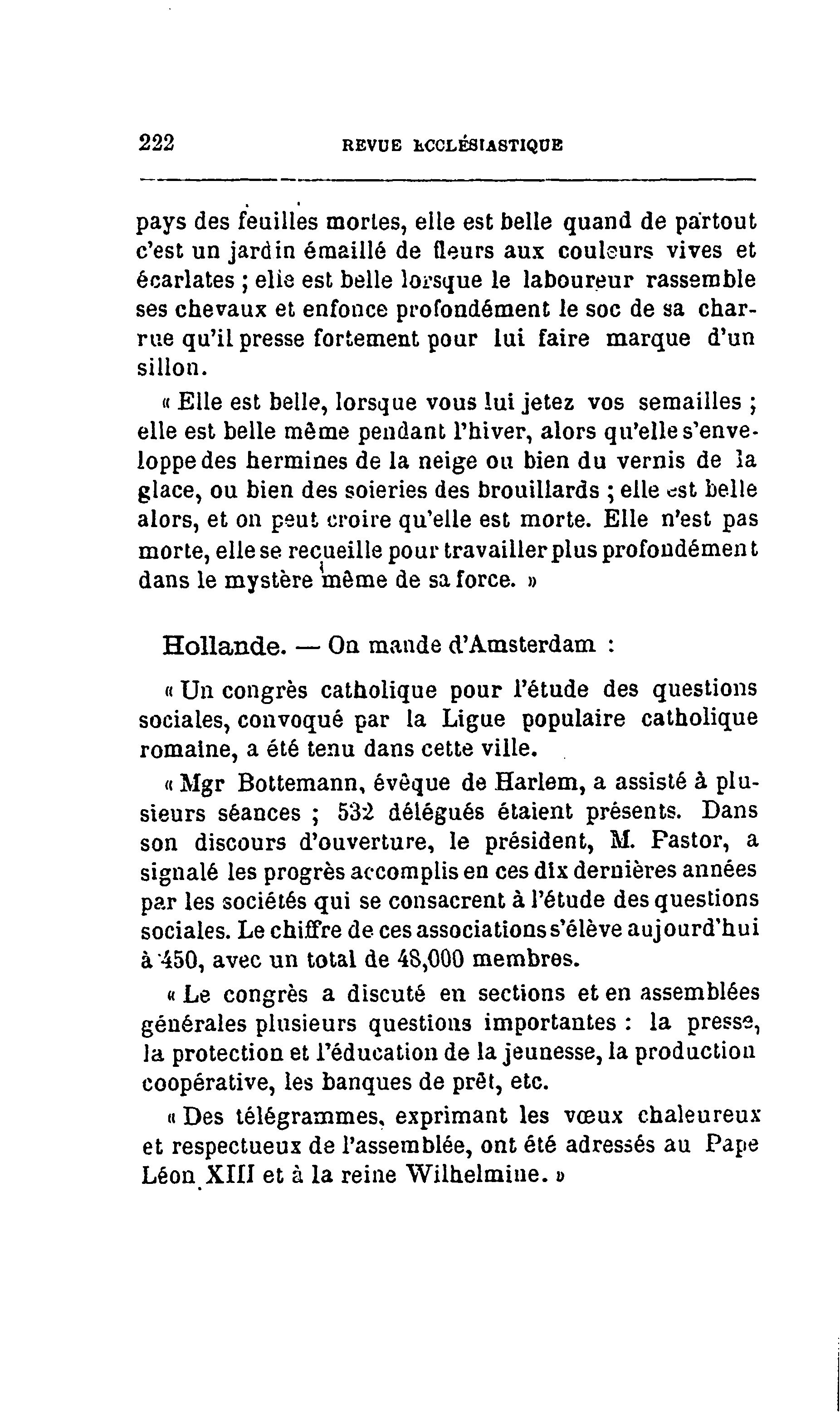 222 REVUE ECCLÉSIASTIQUE

pays des feuilles mortes, elle est belle quand de partout c'est un jardin émaillé de fleurs aux couleurs vives et écarlates ; elle est belle lorsque le laboureur rassemble ses chevaux et enfonce profondément le soc de sa charrue qu'il presse fortement pour lui faire marque d'un sillon.

« Elle est belle, lorsque vous lui jetez vos semailles ; elle est belle même pendant l'hiver, alors qu'elle s'enveloppe des hermines de la neige ou bien du vernis de la glace, ou bien des soieries des brouillards ; elle est belle alors, et on peut croire qu'elle est morte. Elle n'est pas morte, elle se recueille pour travailler plus profondément dans le mystère même de sa force. »

Hollande. — On mande d'Amsterdam :

« Un congrès catholique pour l'étude des questions sociales, convoqué par la Ligue populaire catholique romaine, a été tenu dans cette ville.

« Mgr Bottemann, évêque de Harlem, a assisté à plusieurs séances ; 532 délégués étaient présents. Dans son discours d'ouverture, le président, M. Pastor, a signalé les progrès accomplis en ces dix dernières années par les sociétés qui se consacrent à l'étude des questions sociales. Le chiffre de ces associations s'élève aujourd'hui à 450, avec un total de 48,000 membres.

« Le congrès a discuté en sections et en assemblées générales plusieurs questions importantes : la presse, la protection et l'éducation de la jeunesse, la production coopérative, les banques de prêt, etc.

« Des télégrammes, exprimant les vœux chaleureux et respectueux de l'assemblée, ont été adressés au Pape Léon XIII et à la reine Wilhelmine. »